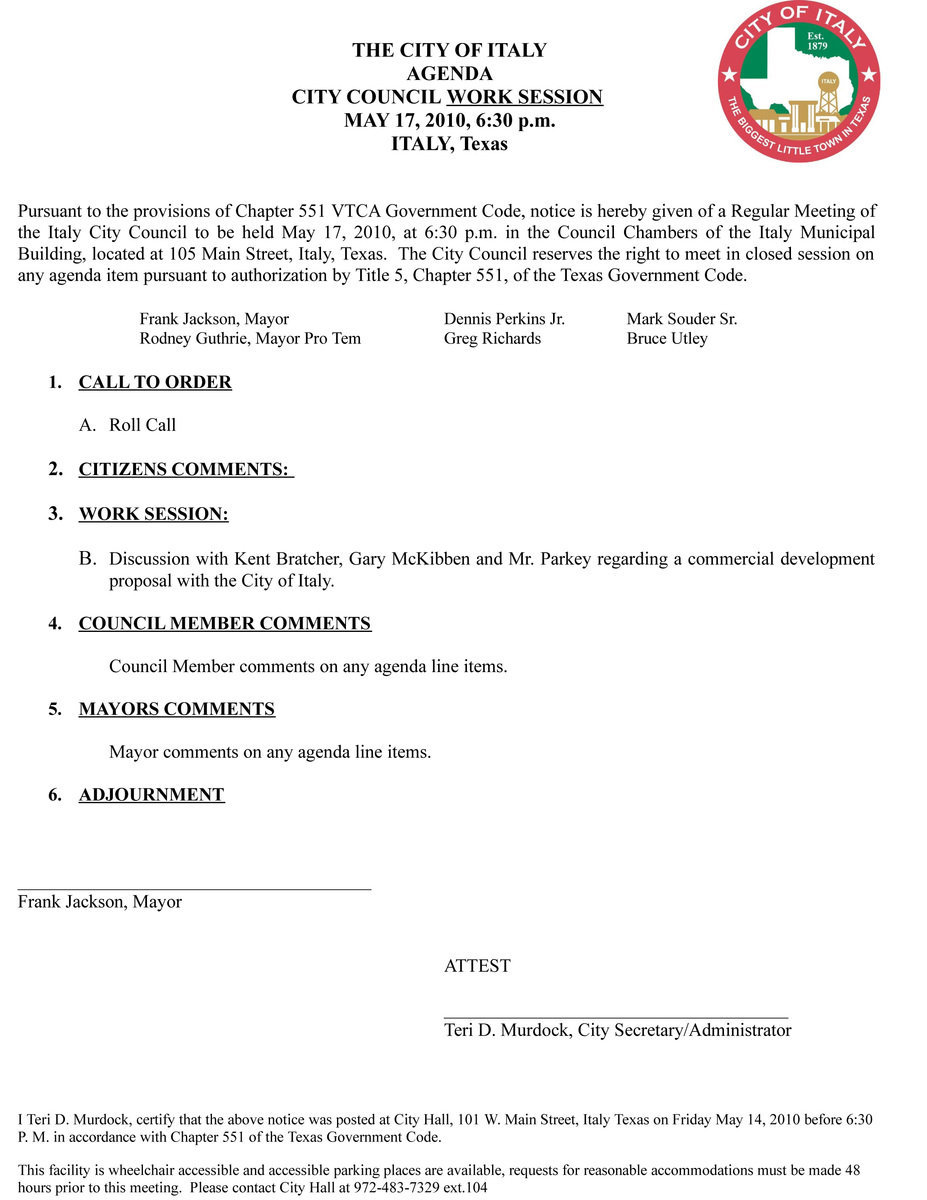 THE CITY OF ITALY
AGENDA
CITY COUNCIL WORK SESSION
MAY 17, 2010, 6:30 p.m.
ITALY, Texas

CITY OF ITALY
Est. 1879
ITALY
THE BIGGEST LITTLE TOWN IN TEXAS

Pursuant to the provisions of Chapter 551 VTCA Government Code, notice is hereby given of a Regular Meeting of the Italy City Council to be held May 17, 2010, at 6:30 p.m. in the Council Chambers of the Italy Municipal Building, located at 105 Main Street, Italy, Texas. The City Council reserves the right to meet in closed session on any agenda item pursuant to authorization by Title 5, Chapter 551, of the Texas Government Code.

Frank Jackson, Mayor
Rodney Guthrie, Mayor Pro Tem

Dennis Perkins Jr.
Greg Richards

Mark Souder Sr.
Bruce Utley

1. CALL TO ORDER

A. Roll Call

2. CITIZENS COMMENTS:

3. WORK SESSION:

B. Discussion with Kent Bratcher, Gary McKibben and Mr. Parkey regarding a commercial development proposal with the City of Italy.

4. COUNCIL MEMBER COMMENTS

Council Member comments on any agenda line items.

5. MAYORS COMMENTS

Mayor comments on any agenda line items.

6. ADJOURNMENT

Frank Jackson, Mayor

ATTEST

Teri D. Murdock, City Secretary/Administrator

I Teri D. Murdock, certify that the above notice was posted at City Hall, 101 W. Main Street, Italy Texas on Friday May 14, 2010 before 6:30 P. M. in accordance with Chapter 551 of the Texas Government Code.

This facility is wheelchair accessible and accessible parking places are available, requests for reasonable accommodations must be made 48 hours prior to this meeting. Please contact City Hall at 972-483-7329 ext.104